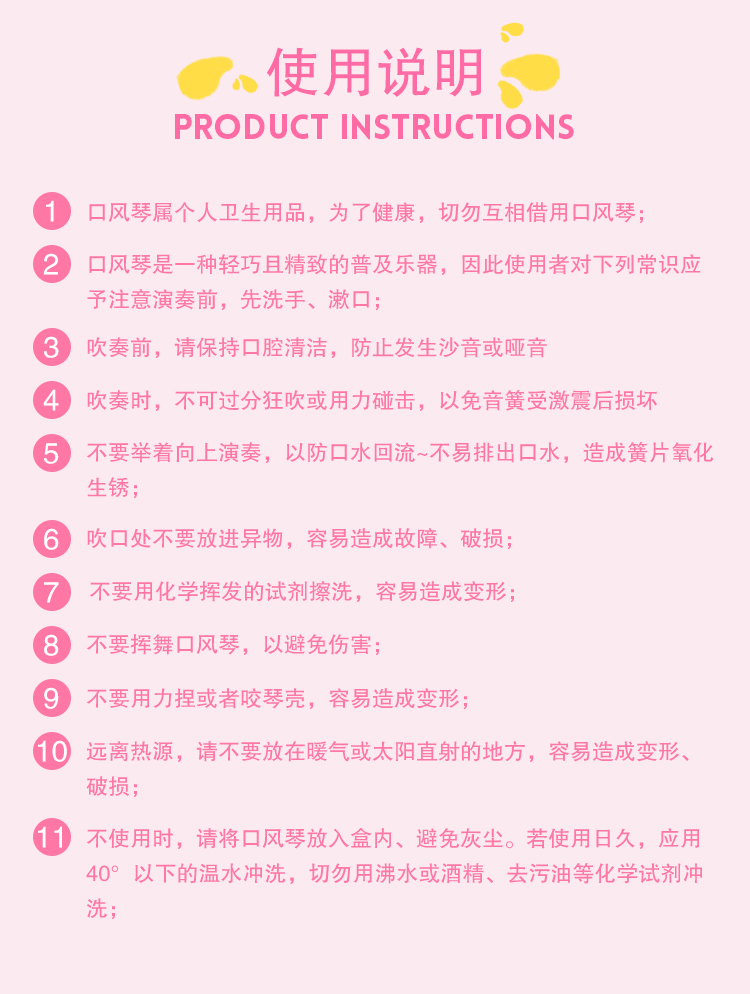 使用说明
PRODUCT INSTRUCTIONS

1 口风琴属个人卫生用品，为了健康，切勿互相借用口风琴；

2 口风琴是一种轻巧且精致的普及乐器，因此使用者对下列常识应予注意演奏前，先洗手、漱口；

3 吹奏前，请保持口腔清洁，防止发生沙音或哑音

4 吹奏时，不可过分狂吹或用力碰击，以免音簧受激震后损坏

5 不要举着向上演奏，以防口水回流~不易排出口水，造成簧片氧化生锈；

6 吹口处不要放进异物，容易造成故障、破损；

7 不要用化学挥发的试剂擦洗，容易造成变形；

8 不要挥舞口风琴，以避免伤害；

9 不要用力捏或者咬琴壳，容易造成变形；

10 远离热源，请不要放在暖气或太阳直射的地方，容易造成变形、破损；

11 不使用时，请将口风琴放入盒内、避免灰尘。若使用日久，应用40° 以下的温水冲洗，切勿用沸水或酒精、去污油等化学试剂冲洗；